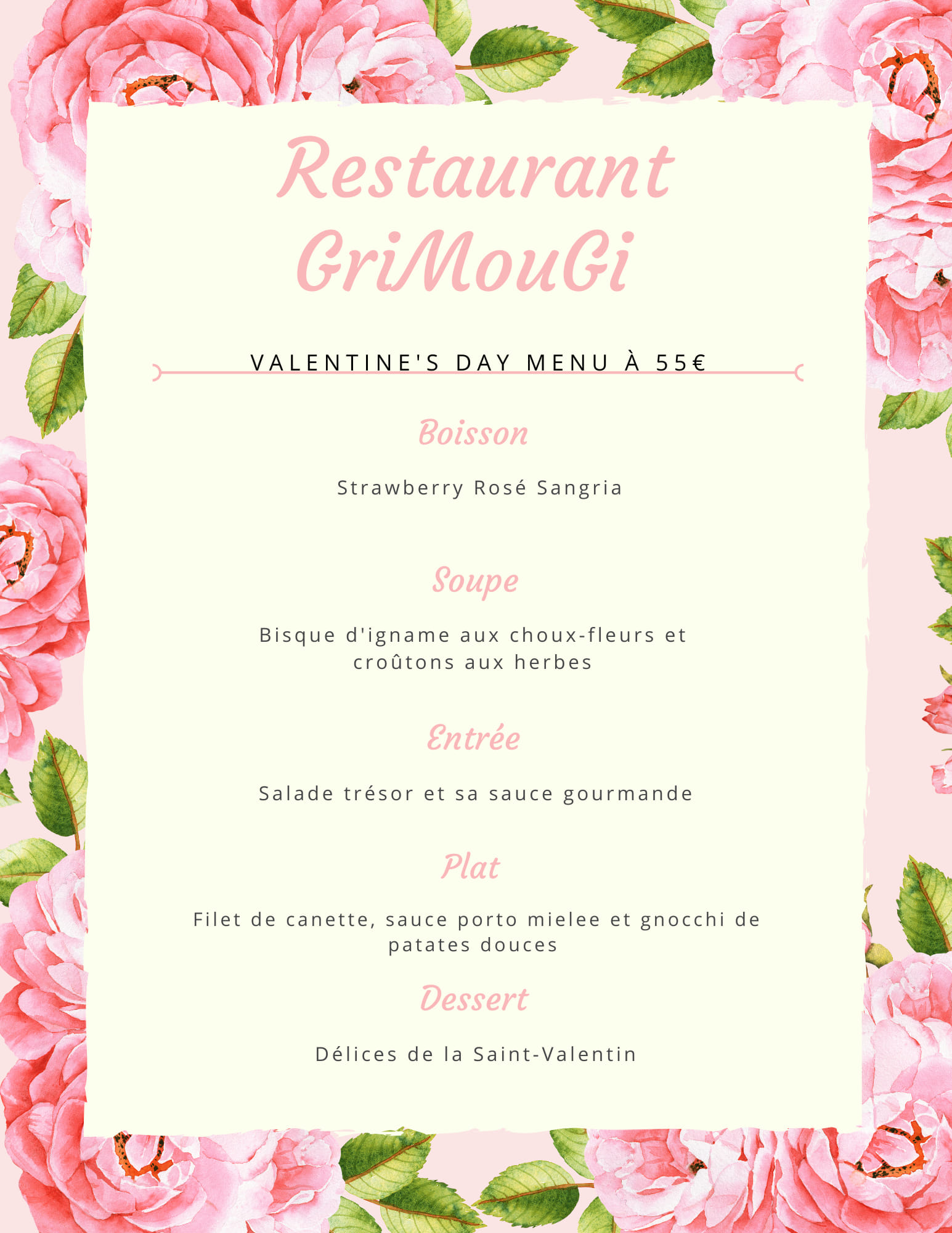 Restaurant GriMouGi

VALENTINE'S DAY MENU À 55€

Boisson

Strawberry Rosé Sangria

Soupe

Bisque d'igname aux choux-fleurs et croûtons aux herbes

Entrée

Salade trésor et sa sauce gourmande

Plat

Filet de canette, sauce porto mielee et gnocchi de patates douces

Dessert

Délices de la Saint-Valentin